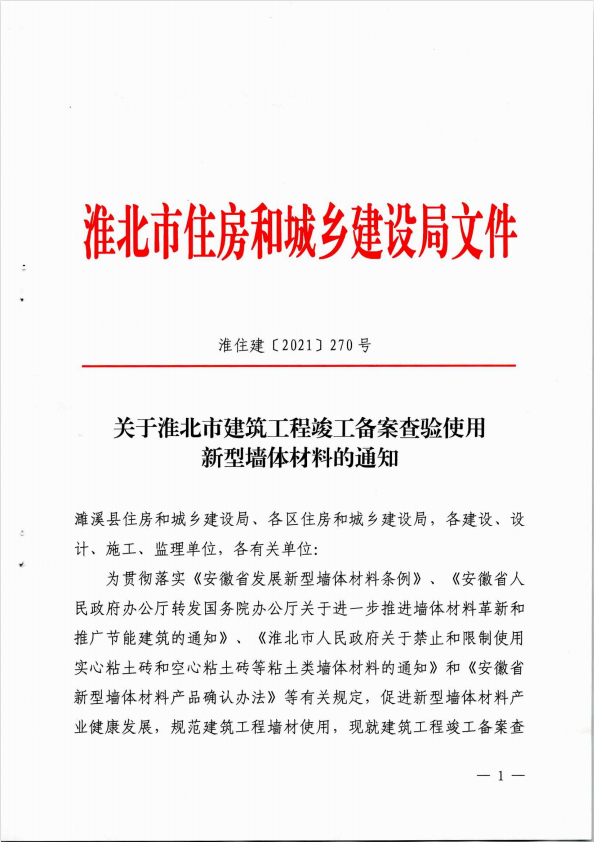 淮北市住房和城乡建设局文件

淮住建〔2021〕270号

关于淮北市建筑工程竣工备案查验使用新型墙体材料的通知

濉溪县住房和城乡建设局、各区住房和城乡建设局，各建设、设计、施工、监理单位，各有关单位：

为贯彻落实《安徽省发展新型墙体材料条例》、《安徽省人民政府办公厅转发国务院办公厅关于进一步推进墙体材料革新和推广节能建筑的通知》、《淮北市人民政府关于禁止和限制使用实心粘土砖和空心粘土砖等粘土类墙体材料的通知》和《安徽省新型墙体材料产品确认办法》等有关规定，促进新型墙体材料产业健康发展，规范建筑工程墙材使用，现就建筑工程竣工备案查

— 1 —